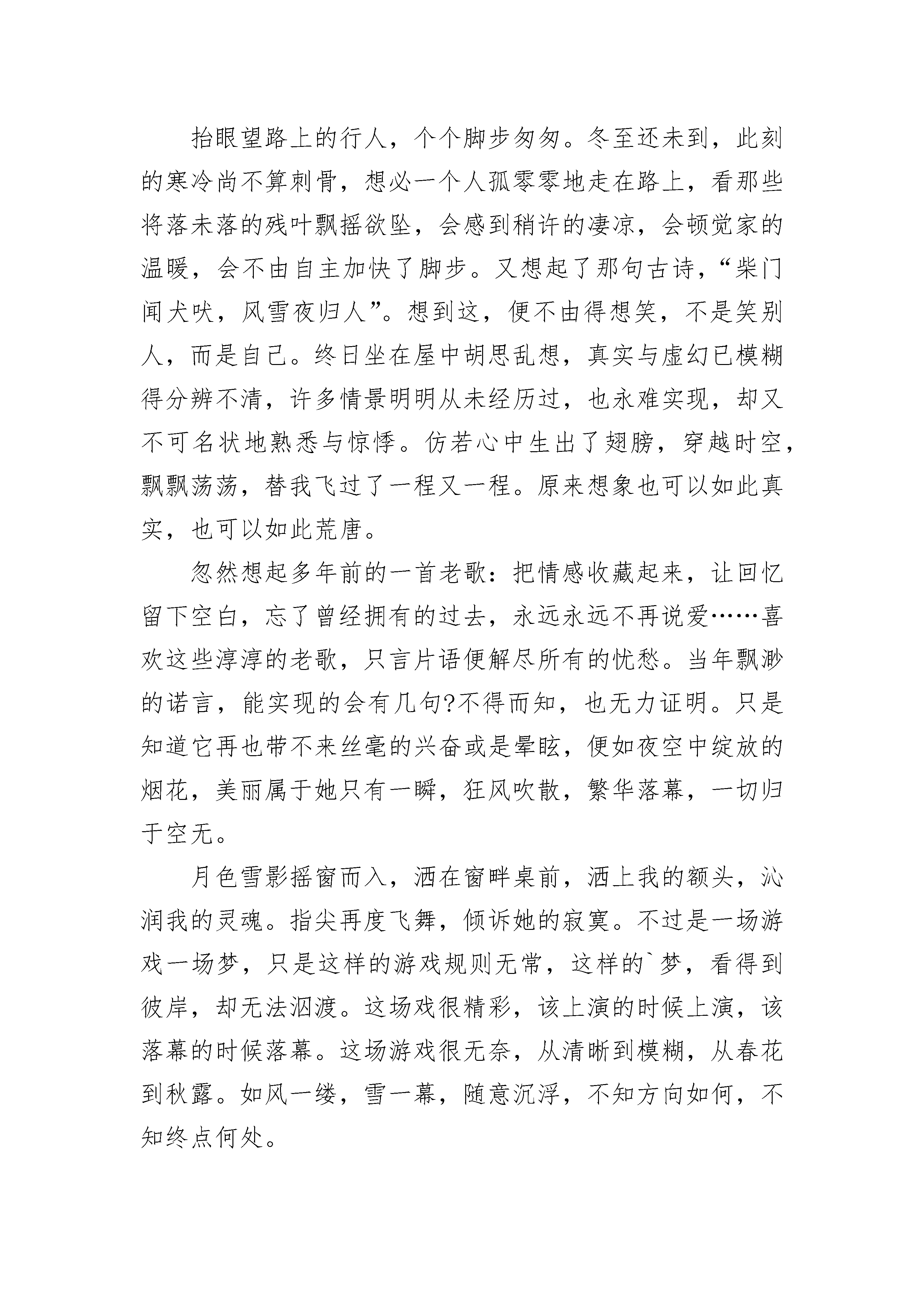 抬眼望路上的行人，个个脚步匆匆。冬至还未到，此刻的寒冷尚不算刺骨，想必一个人孤零零地走在路上，看那些将落未落的残叶飘摇欲坠，会感到稍许的凄凉，会顿觉家的温暖，会不由自主加快了脚步。又想起了那句古诗，“柴门闻犬吠，风雪夜归人”。想到这，便不由得想笑，不是笑别人，而是自己。终日坐在屋中胡思乱想，真实与虚幻已模糊得分辨不清，许多情景明明从未经历过，也永难实现，却又不可名状地熟悉与惊悸。仿若心中生出了翅膀，穿越时空，飘飘荡荡，替我飞过了一程又一程。原来想象也可以如此真实，也可以如此荒唐。

忽然想起多年前的一首老歌：把情感收藏起来，让回忆留下空白，忘了曾经拥有的过去，永远永远不再说爱……喜欢这些淳淳的老歌，只言片语便解尽所有的忧愁。当年飘渺的诺言，能实现的会有几句?不得而知，也无力证明。只是知道它再也带不来丝毫的兴奋或是晕眩，便如夜空中绽放的烟花，美丽属于她只有一瞬，狂风吹散，繁华落幕，一切归于空无。

月色雪影摇窗而入，洒在窗畔桌前，洒上我的额头，沁润我的灵魂。指尖再度飞舞，倾诉她的寂寞。不过是一场游戏一场梦，只是这样的游戏规则无常，这样的`梦，看得到彼岸，却无法泅渡。这场戏很精彩，该上演的时候上演，该落幕的时候落幕。这场游戏很无奈，从清晰到模糊，从春花到秋露。如风一缕，雪一幕，随意沉浮，不知方向如何，不知终点何处。